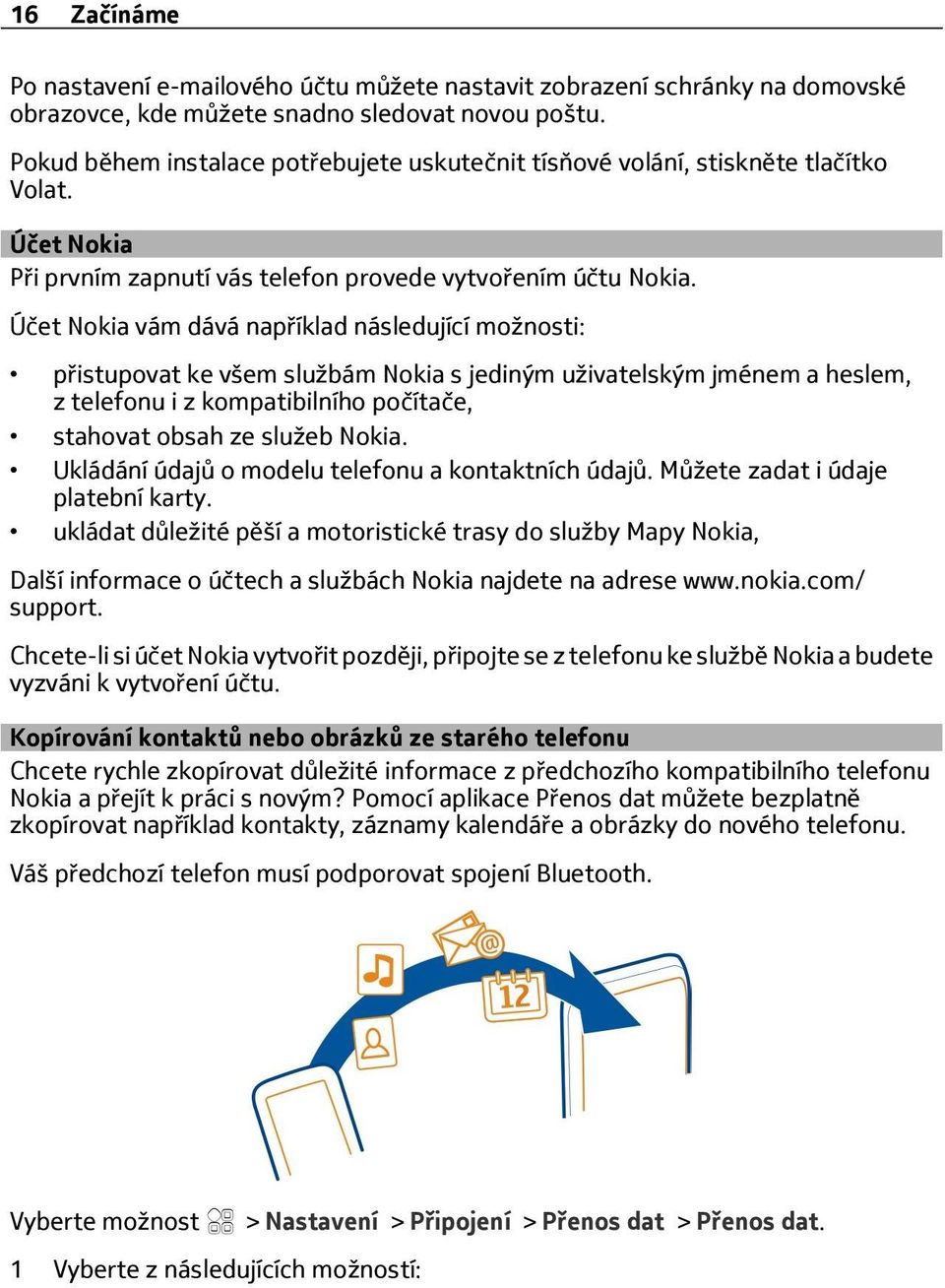 16 Začínáme

Po nastavení e-mailového účtu můžete nastavit zobrazení schránky na domovské obrazovce, kde můžete snadno sledovat novou poštu.

Pokud během instalace potřebujete uskutečnit tísňové volání, stiskněte tlačítko Volat.

Účet Nokia
Při prvním zapnutí vás telefon provede vytvořením účtu Nokia.

Účet Nokia vám dává například následující možnosti:

• přistupovat ke všem službám Nokia s jediným uživatelským jménem a heslem, z telefonu i z kompatibilního počítače,
• stahovat obsah ze služeb Nokia.
• Ukládání údajů o modelu telefonu a kontaktních údajů. Můžete zadat i údaje platební karty.
• ukládat důležité pěší a motoristické trasy do služby Mapy Nokia,

Další informace o účtech a službách Nokia najdete na adrese www.nokia.com/support.

Chcete-li si účet Nokia vytvořit později, připojte se z telefonu ke službě Nokia a budete vyzváni k vytvoření účtu.

Kopírování kontaktů nebo obrázků ze starého telefonu
Chcete rychle zkopírovat důležité informace z předchozího kompatibilního telefonu Nokia a přejít k práci s novým? Pomocí aplikace Přenos dat můžete bezplatně zkopírovat například kontakty, záznamy kalendáře a obrázky do nového telefonu.

Váš předchozí telefon musí podporovat spojení Bluetooth.

12

Vyberte možnost > Nastavení > Připojení > Přenos dat > Přenos dat.

1 Vyberte z následujících možností: